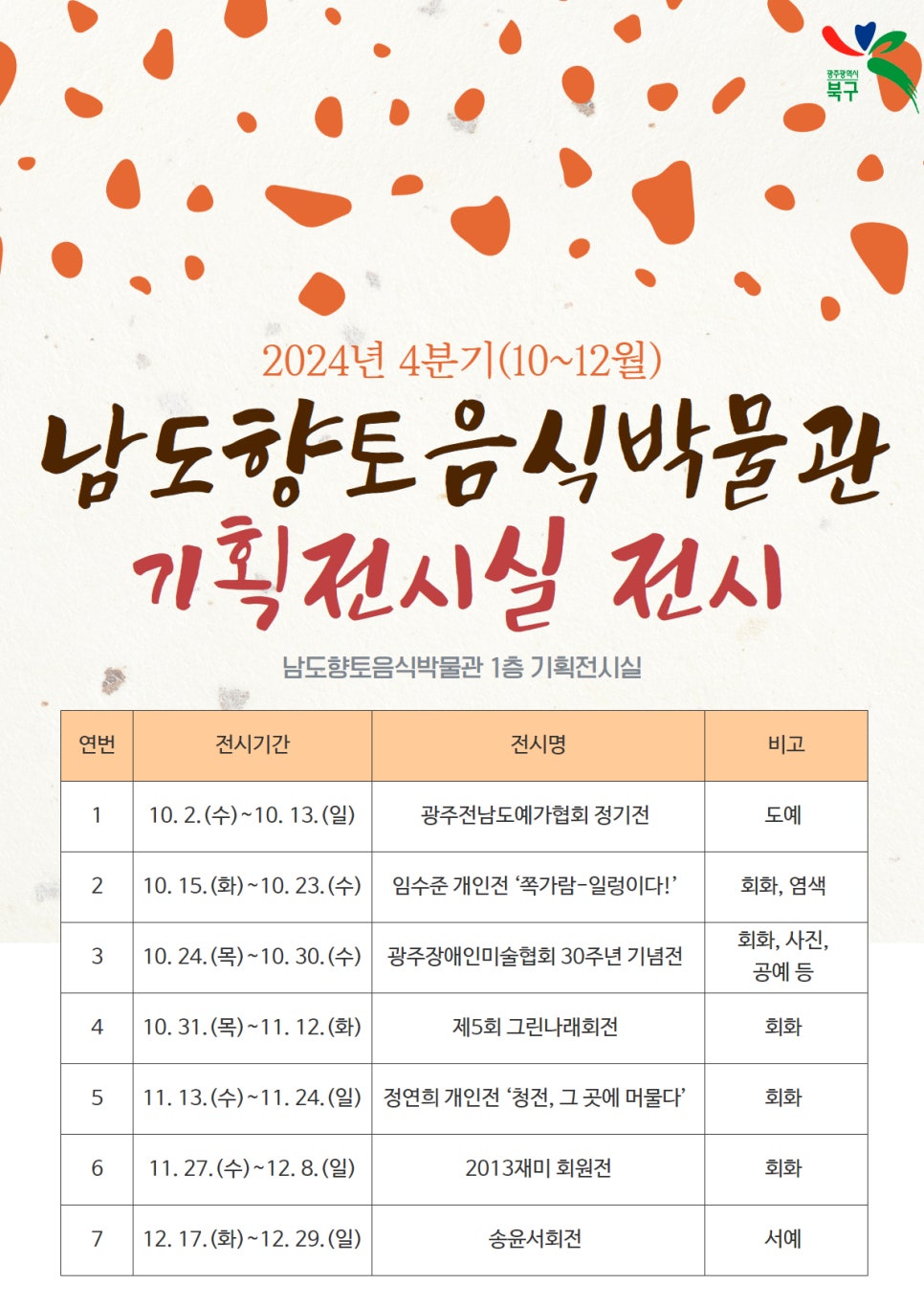 광주광역시
북구

2024년 4분기(10~12월)

남도향토음식박물관

기획전시실 전시

남도향토음식박물관 1층 기획전시실

| 연번 | 전시기간 | 전시명 | 비고 |
|---|---|---|---|
| 1 | 10. 2.(수)~10. 13.(일) | 광주전남도예가협회 정기전 | 도예 |
| 2 | 10. 15.(화)~10. 23.(수) | 임수준 개인전 '쪽가람-일렁이다!' | 회화, 염색 |
| 3 | 10. 24.(목)~10. 30.(수) | 광주장애인미술협회 30주년 기념전 | 회화, 사진, 공예 등 |
| 4 | 10. 31.(목)~11. 12.(화) | 제5회 그린나래회전 | 회화 |
| 5 | 11. 13.(수)~11. 24.(일) | 정연희 개인전 '청전, 그 곳에 머물다' | 회화 |
| 6 | 11. 27.(수)~12. 8.(일) | 2013재미 회원전 | 회화 |
| 7 | 12. 17.(화)~12. 29.(일) | 송윤서회전 | 서예 |